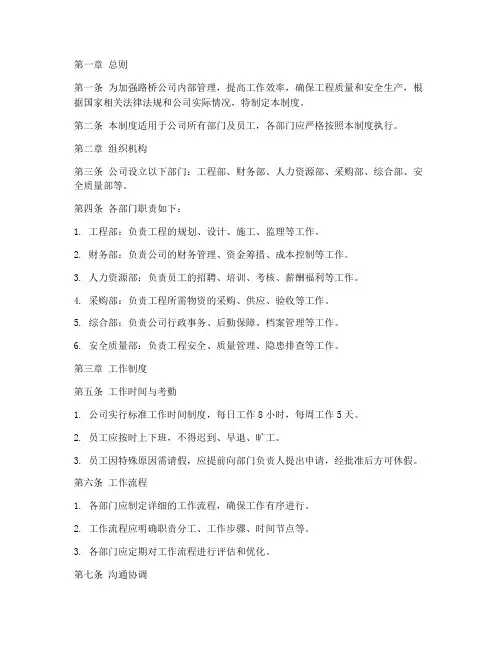 第一章 总则

第一条 为加强路桥公司内部管理，提高工作效率，确保工程质量和安全生产，根据国家相关法律法规和公司实际情况，特制定本制度。

第二条 本制度适用于公司所有部门及员工，各部门应严格按照本制度执行。

第二章 组织机构

第三条 公司设立以下部门：工程部、财务部、人力资源部、采购部、综合部、安全质量部等。

第四条 各部门职责如下：

1. 工程部：负责工程的规划、设计、施工、监理等工作。

2. 财务部：负责公司的财务管理、资金筹措、成本控制等工作。

3. 人力资源部：负责员工的招聘、培训、考核、薪酬福利等工作。

4. 采购部：负责工程所需物资的采购、供应、验收等工作。

5. 综合部：负责公司行政事务、后勤保障、档案管理等工作。

6. 安全质量部：负责工程安全、质量管理、隐患排查等工作。

第三章 工作制度

第五条 工作时间与考勤

1. 公司实行标准工作时间制度，每日工作 8 小时，每周工作 5 天。

2. 员工应按时上下班，不得迟到、早退、旷工。

3. 员工因特殊原因需请假，应提前向部门负责人提出申请，经批准后方可休假。

第六条 工作流程

1. 各部门应制定详细的工作流程，确保工作有序进行。

2. 工作流程应明确职责分工、工作步骤、时间节点等。

3. 各部门应定期对工作流程进行评估和优化。

第七条 沟通协调